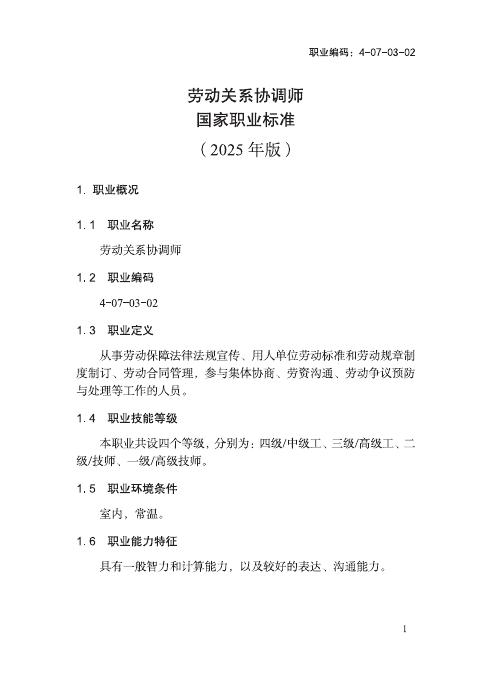 职业编码：4-07-03-02

劳动关系协调师
国家职业标准
（2025 年版）

1. 职业概况

1.1　职业名称

劳动关系协调师

1.2　职业编码

4-07-03-02

1.3　职业定义

从事劳动保障法律法规宣传、用人单位劳动标准和劳动规章制度制订、劳动合同管理，参与集体协商、劳资沟通、劳动争议预防与处理等工作的人员。

1.4　职业技能等级

本职业共设四个等级，分别为：四级/中级工、三级/高级工、二级/技师、一级/高级技师。

1.5　职业环境条件

室内，常温。

1.6　职业能力特征

具有一般智力和计算能力，以及较好的表达、沟通能力。

1